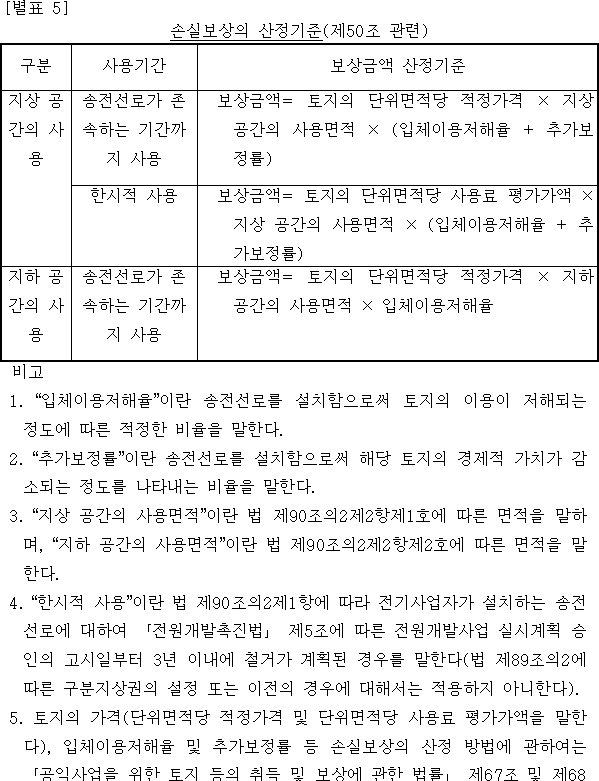 [별표 5]

손실보상의 산정기준(제50조 관련)

| 구분 | 사용기간 | 보상금액 산정기준 |
|---|---|---|
| 지상 공간의 사용 | 송전선로가 존속하는 기간까지 사용 | 보상금액= 토지의 단위면적당 적정가격 × 지상 공간의 사용면적 × (입체이용저해율 + 추가보정률) |
| | 한시적 사용 | 보상금액= 토지의 단위면적당 사용료 평가가액 × 지상 공간의 사용면적 × (입체이용저해율 + 추가보정률) |
| 지하 공간의 사용 | 송전선로가 존속하는 기간까지 사용 | 보상금액= 토지의 단위면적당 적정가격 × 지하 공간의 사용면적 × 입체이용저해율 |

비고

1. “입체이용저해율”이란 송전선로를 설치함으로써 토지의 이용이 저해되는 정도에 따른 적정한 비율을 말한다.

2. “추가보정률”이란 송전선로를 설치함으로써 해당 토지의 경제적 가치가 감소되는 정도를 나타내는 비율을 말한다.

3. “지상 공간의 사용면적”이란 법 제90조의2제2항제1호에 따른 면적을 말하며, “지하 공간의 사용면적”이란 법 제90조의2제2항제2호에 따른 면적을 말한다.

4. “한시적 사용”이란 법 제90조의2제1항에 따라 전기사업자가 설치하는 송전선로에 대하여 「전원개발촉진법」 제5조에 따른 전원개발사업 실시계획 승인의 고시일부터 3년 이내에 철거가 계획된 경우를 말한다(법 제89조의2에 따른 구분지상권의 설정 또는 이전의 경우에 대해서는 적용하지 아니한다).

5. 토지의 가격(단위면적당 적정가격 및 단위면적당 사용료 평가가액을 말한다), 입체이용저해율 및 추가보정률 등 손실보상의 산정 방법에 관하여는 「공익사업을 위한 토지 등의 취득 및 보상에 관한 법률」 제67조 및 제68